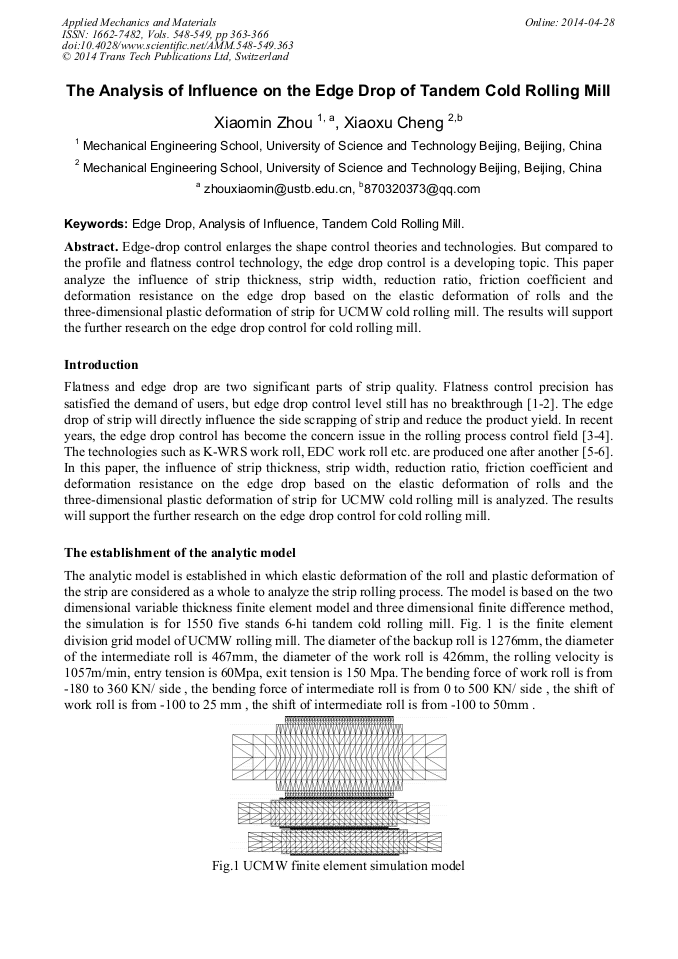 Applied Mechanics and Materials
ISSN: 1662-7482, Vols. 548-549, pp 363-366
doi:10.4028/www.scientific.net/AMM.548-549.363
© 2014 Trans Tech Publications Ltd, Switzerland

Online: 2014-04-28

The Analysis of Influence on the Edge Drop of Tandem Cold Rolling Mill

Xiaomin Zhou $^{1, a}$, Xiaoxu Cheng $^{2,b}$

$^1$ Mechanical Engineering School, University of Science and Technology Beijing, Beijing, China

$^2$ Mechanical Engineering School, University of Science and Technology Beijing, Beijing, China

$^a$ zhouxiaomin@ustb.edu.cn, $^b$870320373@qq.com

Keywords: Edge Drop, Analysis of Influence, Tandem Cold Rolling Mill.

Abstract. Edge-drop control enlarges the shape control theories and technologies. But compared to the profile and flatness control technology, the edge drop control is a developing topic. This paper analyze the influence of strip thickness, strip width, reduction ratio, friction coefficient and deformation resistance on the edge drop based on the elastic deformation of rolls and the three-dimensional plastic deformation of strip for UCMW cold rolling mill. The results will support the further research on the edge drop control for cold rolling mill.

Introduction

Flatness and edge drop are two significant parts of strip quality. Flatness control precision has satisfied the demand of users, but edge drop control level still has no breakthrough [1-2]. The edge drop of strip will directly influence the side scrapping of strip and reduce the product yield. In recent years, the edge drop control has become the concern issue in the rolling process control field [3-4]. The technologies such as K-WRS work roll, EDC work roll etc. are produced one after another [5-6]. In this paper, the influence of strip thickness, strip width, reduction ratio, friction coefficient and deformation resistance on the edge drop based on the elastic deformation of rolls and the three-dimensional plastic deformation of strip for UCMW cold rolling mill is analyzed. The results will support the further research on the edge drop control for cold rolling mill.

The establishment of the analytic model

The analytic model is established in which elastic deformation of the roll and plastic deformation of the strip are considered as a whole to analyze the strip rolling process. The model is based on the two dimensional variable thickness finite element model and three dimensional finite difference method, the simulation is for 1550 five stands 6-hi tandem cold rolling mill. Fig. 1 is the finite element division grid model of UCMW rolling mill. The diameter of the backup roll is 1276mm, the diameter of the intermediate roll is 467mm, the diameter of the work roll is 426mm, the rolling velocity is 1057m/min, entry tension is 60Mpa, exit tension is 150 Mpa. The bending force of work roll is from -180 to 360 KN/ side , the bending force of intermediate roll is from 0 to 500 KN/ side , the shift of work roll is from -100 to 25 mm , the shift of intermediate roll is from -100 to 50mm .

Fig.1 UCMW finite element simulation model